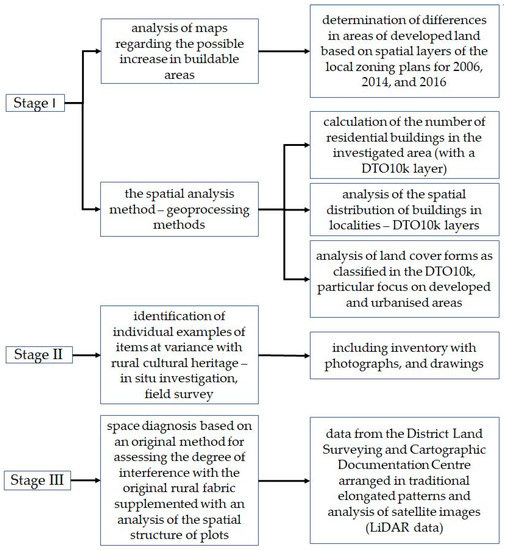 Stage I

analysis of maps regarding the possible increase in buildable areas

determination of differences in areas of developed land based on spatial layers of the local zoning plans for 2006, 2014, and 2016

the spatial analysis method – geoprocessing methods

calculation of the number of residential buildings in the investigated area (with a DTO10k layer)

analysis of the spatial distribution of buildings in localities – DTO10k layers

analysis of land cover forms as classified in the DTO10k, particular focus on developed and urbanised areas

Stage II

identification of individual examples of items at variance with rural cultural heritage – in situ investigation, field survey

including inventory with photographs, and drawings

Stage III

space diagnosis based on an original method for assessing the degree of interference with the original rural fabric supplemented with an analysis of the spatial structure of plots

data from the District Land Surveying and Cartographic Documentation Centre arranged in traditional elongated patterns and analysis of satellite images (LiDAR data)